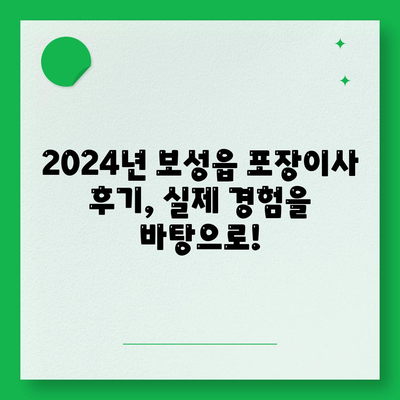 2024년 보성읍 포장이사 후기, 실제 경험을 바탕으로!